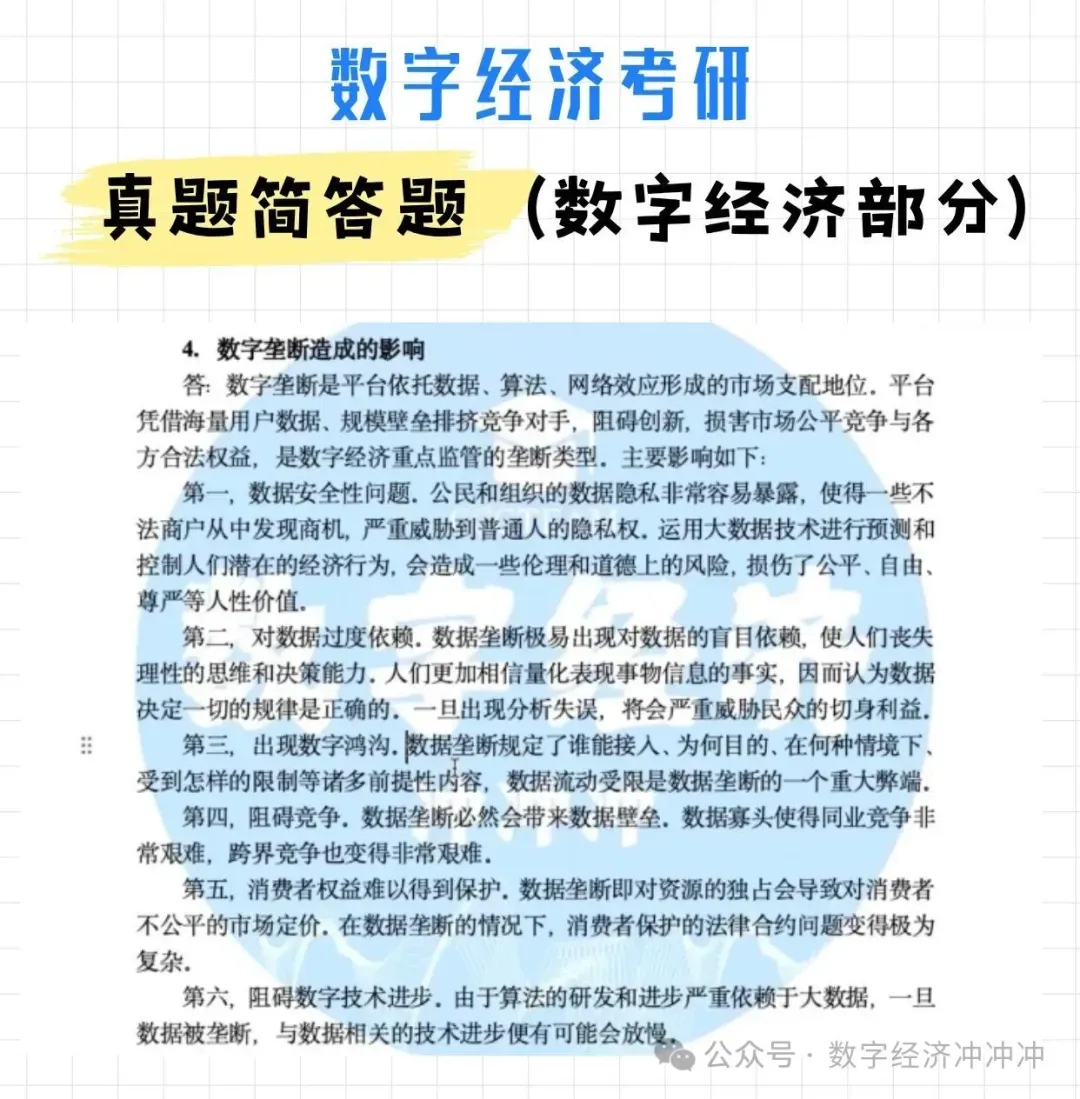 数字经济考研

真题简答题（数字经济部分）

4. 数字垄断造成的影响

答：数字垄断是平台依托数据、算法、网络效应形成的市场支配地位。平台凭借海量用户数据、规模壁垒排挤竞争对手，阻碍创新，损害市场公平竞争与各方合法权益，是数字经济重点监管的垄断类型。主要影响如下：

第一，数据安全性问题。公民和组织的数据隐私非常容易暴露，使得一些不法商户从中发现商机，严重威胁到普通人的隐私权。运用大数据技术进行预测和控制人们潜在的经济行为，会造成一些伦理和道德上的风险，损伤了公平、自由、尊严等人性价值。

第二，对数据过度依赖。数据垄断极易出现对数据的盲目依赖，使人们丧失理性的思维和决策能力。人们更加相信量化表现事物信息的事实，因而认为数据决定一切的规律是正确的。一旦出现分析失误，将会严重威胁民众的切身利益。

第三，出现数字鸿沟。数据垄断规定了谁能接入、为何目的、在何种情境下、受到怎样的限制等诸多前提性内容，数据流动受限是数据垄断的一个重大弊端。

第四，阻碍竞争。数据垄断必然会带来数据壁垒。数据寡头使得同业竞争非常艰难，跨界竞争也变得非常艰难。

第五，消费者权益难以得到保护。数据垄断即对资源的独占会导致对消费者不公平的市场定价。在数据垄断的情况下，消费者保护的法律合约问题变得极为复杂。

第六，阻碍数字技术进步。由于算法的研发和进步严重依赖于大数据，一旦数据被垄断，与数据相关的技术进步便有可能会放慢。

公众号 · 数字经济冲冲冲